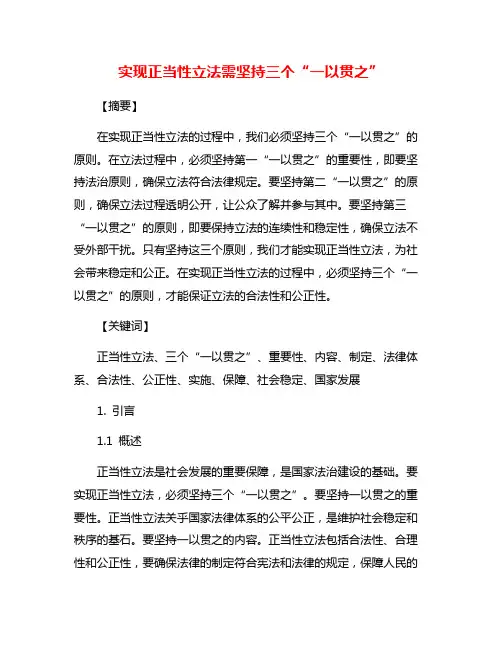 实现正当性立法需坚持三个“一以贯之”

【摘要】

在实现正当性立法的过程中，我们必须坚持三个“一以贯之”的原则。在立法过程中，必须坚持第一“一以贯之”的重要性，即要坚持法治原则，确保立法符合法律规定。要坚持第二“一以贯之”的原则，确保立法过程透明公开，让公众了解并参与其中。要坚持第三“一以贯之”的原则，即要保持立法的连续性和稳定性，确保立法不受外部干扰。只有坚持这三个原则，我们才能实现正当性立法，为社会带来稳定和公正。在实现正当性立法的过程中，必须坚持三个“一以贯之”的原则，才能保证立法的合法性和公正性。

【关键词】

正当性立法、三个“一以贯之”、重要性、内容、制定、法律体系、合法性、公正性、实施、保障、社会稳定、国家发展

1. 引言

1.1 概述

正当性立法是社会发展的重要保障，是国家法治建设的基础。要实现正当性立法，必须坚持三个“一以贯之”。要坚持一以贯之的重要性。正当性立法关乎国家法律体系的公平公正，是维护社会稳定和秩序的基石。要坚持一以贯之的内容。正当性立法包括合法性、合理性和公正性，要确保法律的制定符合宪法和法律的规定，保障人民的